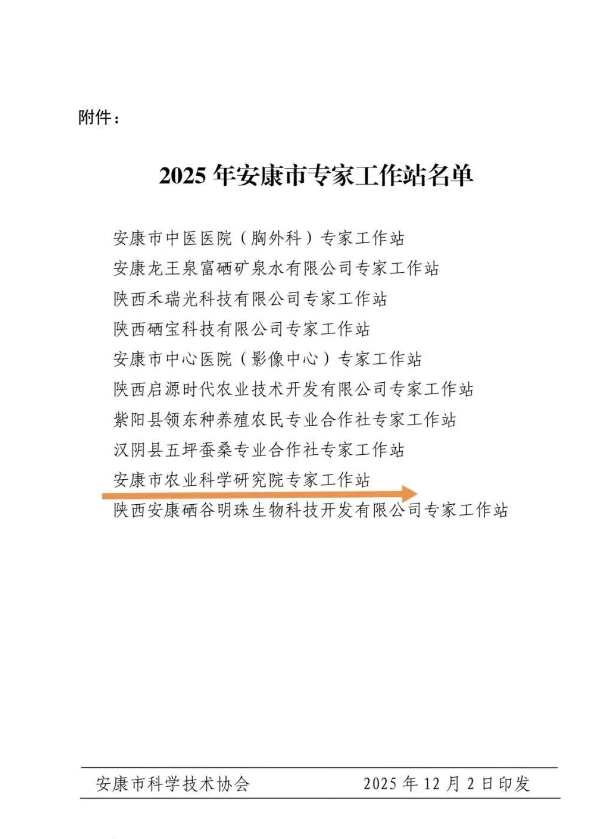 附件：

2025 年安康市专家工作站名单

安康市中医医院（胸外科）专家工作站
安康龙王泉富硒矿泉水有限公司专家工作站
陕西禾瑞光科技有限公司专家工作站
陕西硒宝科技有限公司专家工作站
安康市中心医院（影像中心）专家工作站
陕西启源时代农业技术开发有限公司专家工作站
紫阳县领东种养殖农民专业合作社专家工作站
汉阴县五坪蚕桑专业合作社专家工作站
安康市农业科学研究院专家工作站
陕西安康硒谷明珠生物科技开发有限公司专家工作站

安康市科学技术协会　　2025 年 12 月 2 日印发